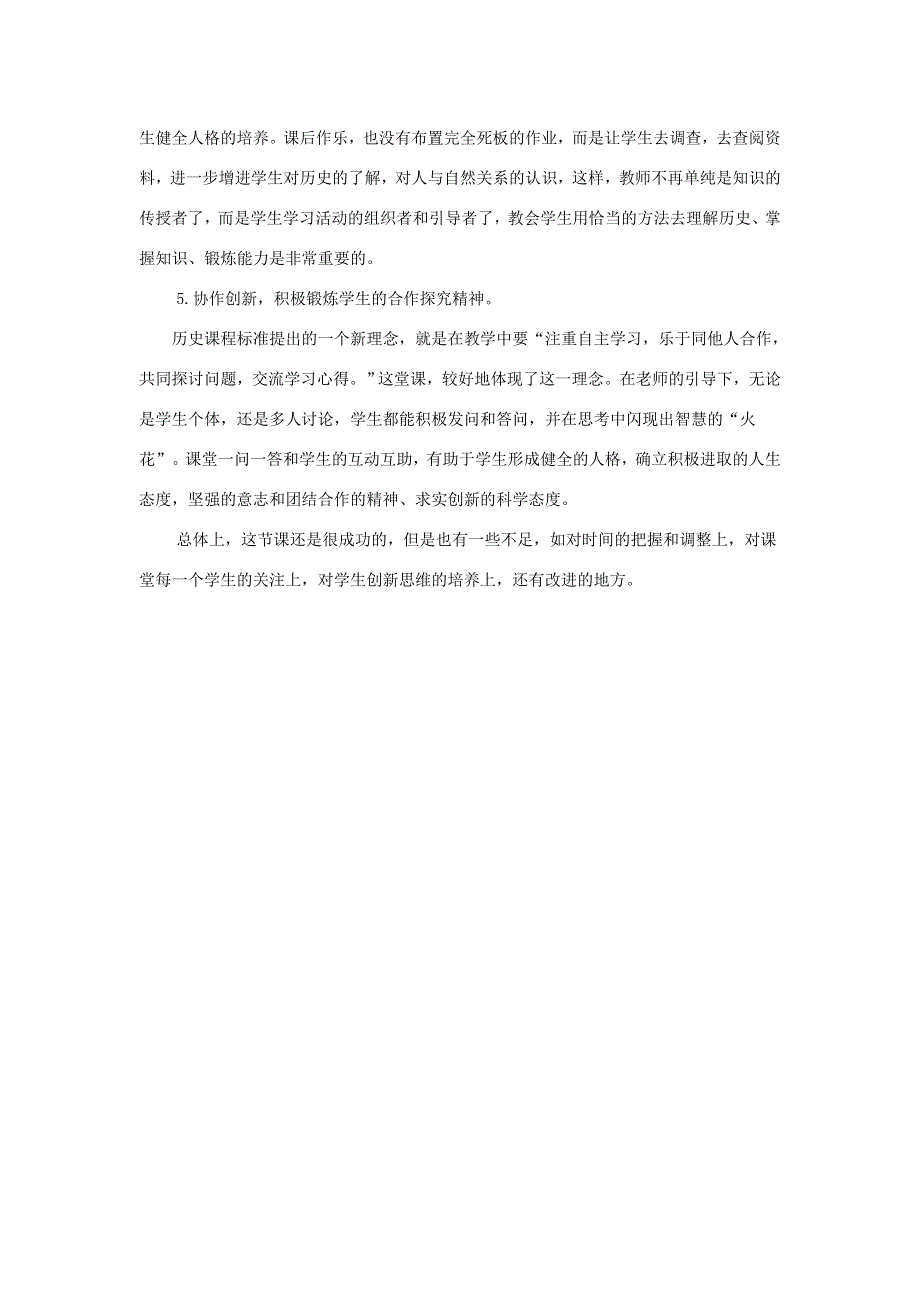 生健全人格的培养。课后作乐，也没有布置完全死板的作业，而是让学生去调查，去查阅资料，进一步增进学生对历史的了解，对人与自然关系的认识，这样，教师不再单纯是知识的传授者了，而是学生学习活动的组织者和引导者了，教会学生用恰当的方法去理解历史、掌握知识、锻炼能力是非常重要的。

5.协作创新，积极锻炼学生的合作探究精神。

历史课程标准提出的一个新理念，就是在教学中要“注重自主学习，乐于同他人合作，共同探讨问题，交流学习心得。”这堂课，较好地体现了这一理念。在老师的引导下，无论是学生个体，还是多人讨论，学生都能积极发问和答问，并在思考中闪现出智慧的“火花”。课堂一问一答和学生的互动互助，有助于学生形成健全的人格，确立积极进取的人生态度，坚强的意志和团结合作的精神、求实创新的科学态度。

总体上，这节课还是很成功的，但是也有一些不足，如对时间的把握和调整上，对课堂每一个学生的关注上，对学生创新思维的培养上，还有改进的地方。